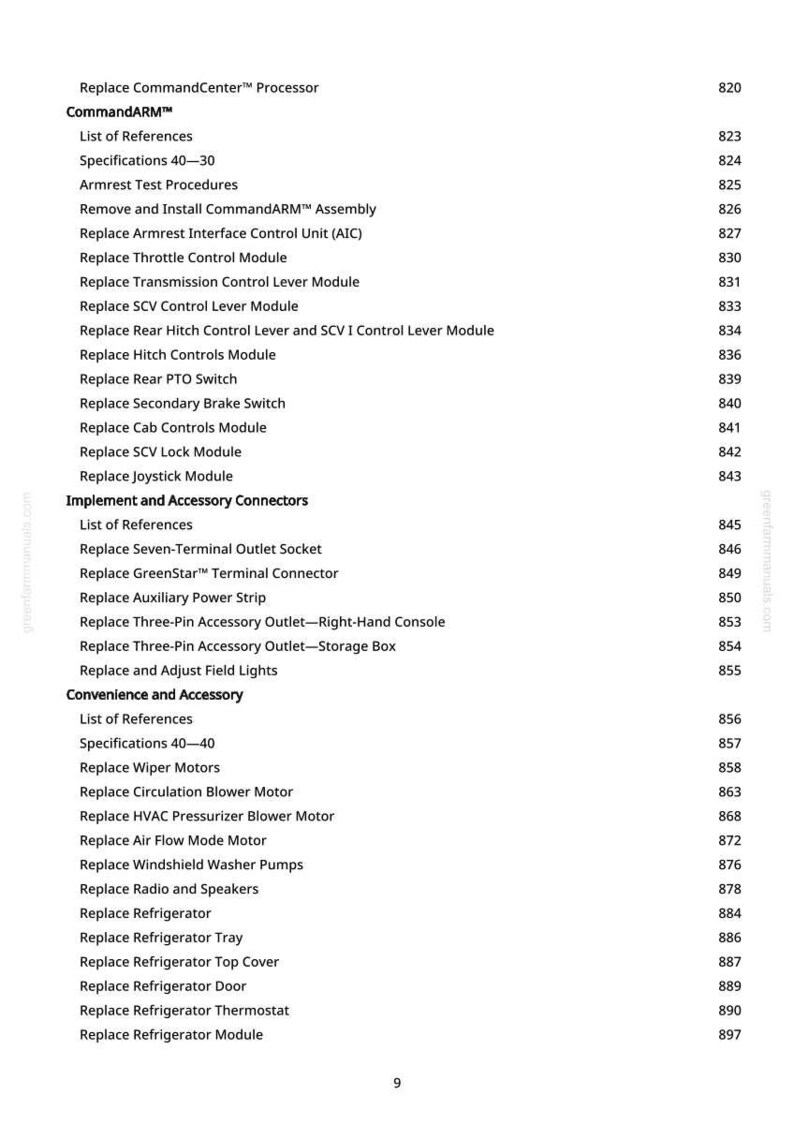 Replace CommandCenter™ Processor 820
CommandARM™
List of References 823
Specifications 40—30 824
Armrest Test Procedures 825
Remove and Install CommandARM™ Assembly 826
Replace Armrest Interface Control Unit (AIC) 827
Replace Throttle Control Module 830
Replace Transmission Control Lever Module 831
Replace SCV Control Lever Module 833
Replace Rear Hitch Control Lever and SCV I Control Lever Module 834
Replace Hitch Controls Module 836
Replace Rear PTO Switch 839
Replace Secondary Brake Switch 840
Replace Cab Controls Module 841
Replace SCV Lock Module 842
Replace Joystick Module 843
Implement and Accessory Connectors
List of References 845
Replace Seven-Terminal Outlet Socket 846
Replace GreenStar™ Terminal Connector 849
Replace Auxiliary Power Strip 850
Replace Three-Pin Accessory Outlet—Right-Hand Console 853
Replace Three-Pin Accessory Outlet—Storage Box 854
Replace and Adjust Field Lights 855
Convenience and Accessory
List of References 856
Specifications 40—40 857
Replace Wiper Motors 858
Replace Circulation Blower Motor 863
Replace HVAC Pressurizer Blower Motor 868
Replace Air Flow Mode Motor 872
Replace Windshield Washer Pumps 876
Replace Radio and Speakers 878
Replace Refrigerator 884
Replace Refrigerator Tray 886
Replace Refrigerator Top Cover 887
Replace Refrigerator Door 889
Replace Refrigerator Thermostat 890
Replace Refrigerator Module 897

greenfarmmanuals.com
greenfarmmanuals.com

9